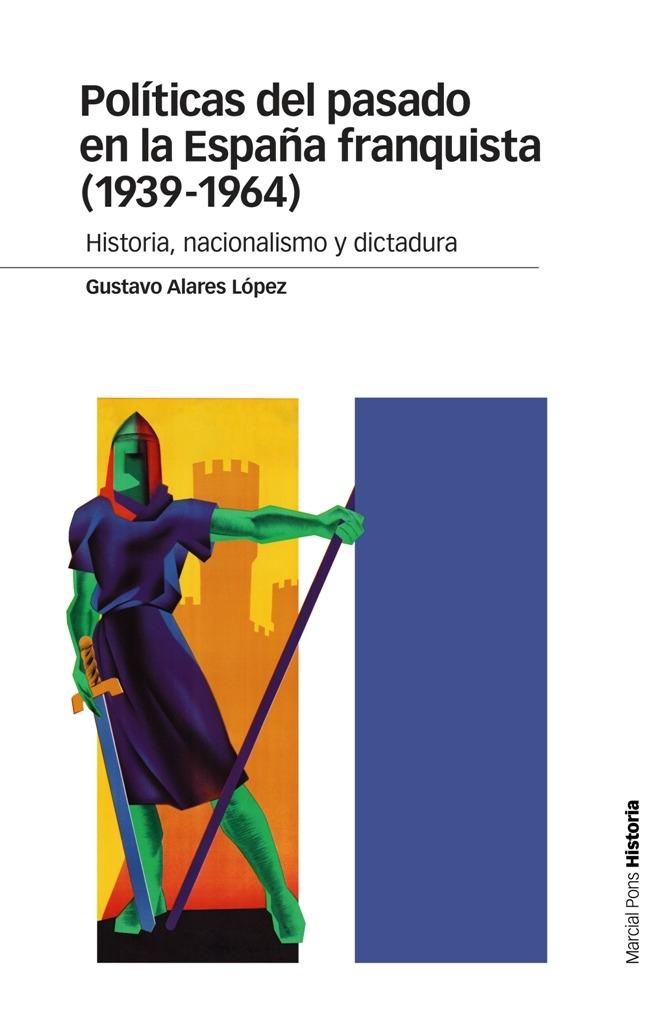 Políticas del pasado en la España franquista (1939-1964)

Historia, nacionalismo y dictadura

Gustavo Alares López

Marcial Pons Historia